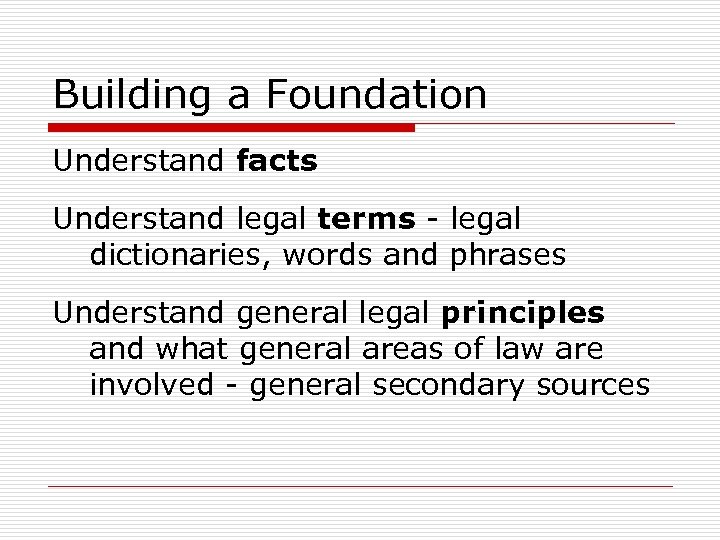 Building a Foundation

Understand facts

Understand legal terms - legal dictionaries, words and phrases

Understand general legal principles and what general areas of law are involved - general secondary sources